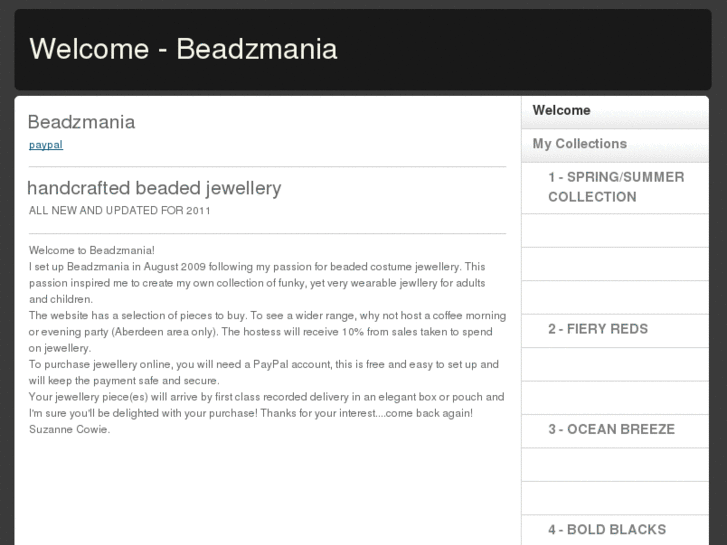 Welcome - Beadzmania

Beadzmania

paypal

handcrafted beaded jewellery

ALL NEW AND UPDATED FOR 2011

Welcome to Beadzmania!
I set up Beadzmania in August 2009 following my passion for beaded costume jewellery. This passion inspired me to create my own collection of funky, yet very wearable jewllery for adults and children.
The website has a selection of pieces to buy. To see a wider range, why not host a coffee morning or evening party (Aberdeen area only). The hostess will receive 10% from sales taken to spend on jewellery.
To purchase jewellery online, you will need a PayPal account, this is free and easy to set up and will keep the payment safe and secure.
Your jewellery piece(es) will arrive by first class recorded delivery in an elegant box or pouch and I'm sure you'll be delighted with your purchase! Thanks for your interest....come back again!
Suzanne Cowie.

Welcome

My Collections

1 - SPRING/SUMMER COLLECTION

2 - FIERY REDS

3 - OCEAN BREEZE

4 - BOLD BLACKS